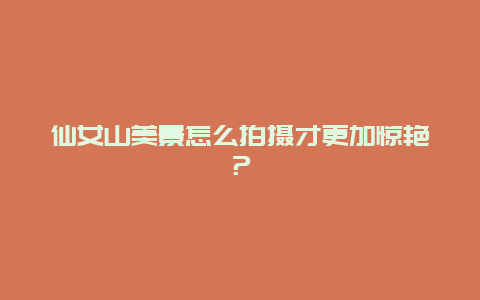 仙女山美景怎么拍摄才更加惊艳？